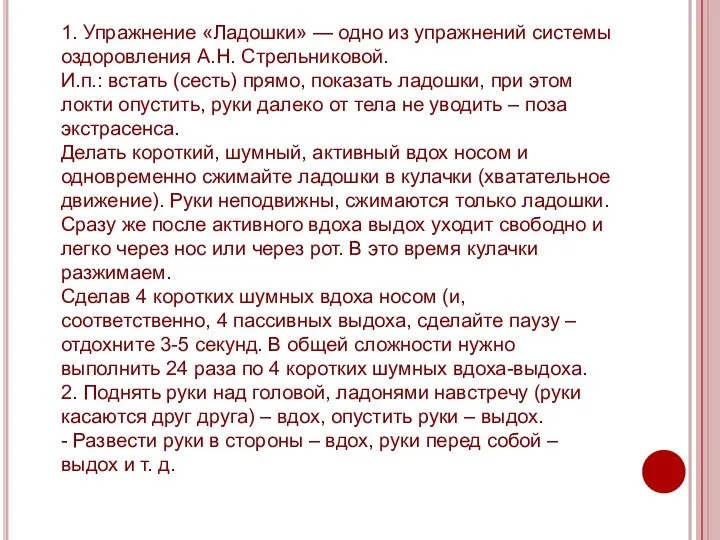 1. Упражнение «Ладошки» — одно из упражнений системы оздоровления А.Н. Стрельниковой.
И.п.: встать (сесть) прямо, показать ладошки, при этом локти опустить, руки далеко от тела не уводить – поза экстрасенса.
Делать короткий, шумный, активный вдох носом и одновременно сжимайте ладошки в кулачки (хватательное движение). Руки неподвижны, сжимаются только ладошки.
Сразу же после активного вдоха выдох уходит свободно и легко через нос или через рот. В это время кулачки разжимаем.
Сделав 4 коротких шумных вдоха носом (и, соответственно, 4 пассивных выдоха, сделайте паузу – отдохните 3-5 секунд. В общей сложности нужно выполнить 24 раза по 4 коротких шумных вдоха-выдоха.
2. Поднять руки над головой, ладонями навстречу (руки касаются друг друга) – вдох, опустить руки – выдох.
- Развести руки в стороны – вдох, руки перед собой – выдох и т. д.